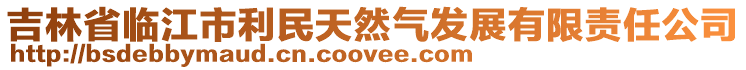 吉林省临江市利民天然气发展有限责任公司
http://bsdebbymaud.cn.coovee.com